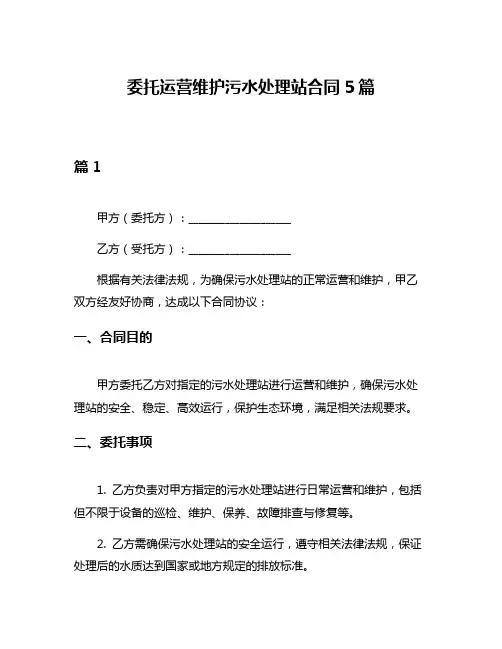 委托运营维护污水处理站合同 5 篇

篇 1

甲方（委托方）：__________________

乙方（受托方）：__________________

根据有关法律法规，为确保污水处理站的正常运营和维护，甲乙双方经友好协商，达成以下合同协议：

一、合同目的

甲方委托乙方对指定的污水处理站进行运营和维护，确保污水处理站的安全、稳定、高效运行，保护生态环境，满足相关法规要求。

二、委托事项

1. 乙方负责对甲方指定的污水处理站进行日常运营和维护，包括但不限于设备的巡检、维护、保养、故障排查与修复等。

2. 乙方需确保污水处理站的安全运行，遵守相关法律法规，保证处理后的水质达到国家或地方规定的排放标准。